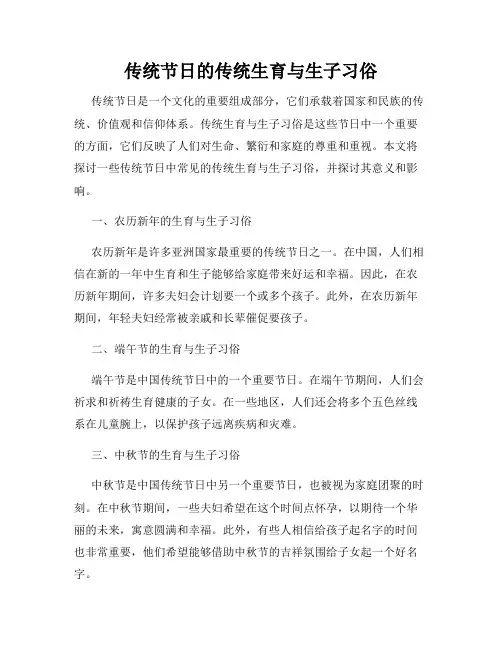 传统节日的传统生育与生子习俗

传统节日是一个文化的重要组成部分，它们承载着国家和民族的传统、价值观和信仰体系。传统生育与生子习俗是这些节日中一个重要的方面，它们反映了人们对生命、繁衍和家庭的尊重和重视。本文将探讨一些传统节日中常见的传统生育与生子习俗，并探讨其意义和影响。

一、农历新年的生育与生子习俗

农历新年是许多亚洲国家最重要的传统节日之一。在中国，人们相信在新的一年中生育和生子能够给家庭带来好运和幸福。因此，在农历新年期间，许多夫妇会计划要一个或多个孩子。此外，在农历新年期间，年轻夫妇经常被亲戚和长辈催促要孩子。

二、端午节的生育与生子习俗

端午节是中国传统节日中的一个重要节日。在端午节期间，人们会祈求和祈祷生育健康的子女。在一些地区，人们还会将多个五色丝线系在儿童腕上，以保护孩子远离疾病和灾难。

三、中秋节的生育与生子习俗

中秋节是中国传统节日中另一个重要节日，也被视为家庭团聚的时刻。在中秋节期间，一些夫妇希望在这个时间点怀孕，以期待一个华丽的未来，寓意圆满和幸福。此外，有些人相信给孩子起名字的时间也非常重要，他们希望能够借助中秋节的吉祥氛围给子女起一个好名字。